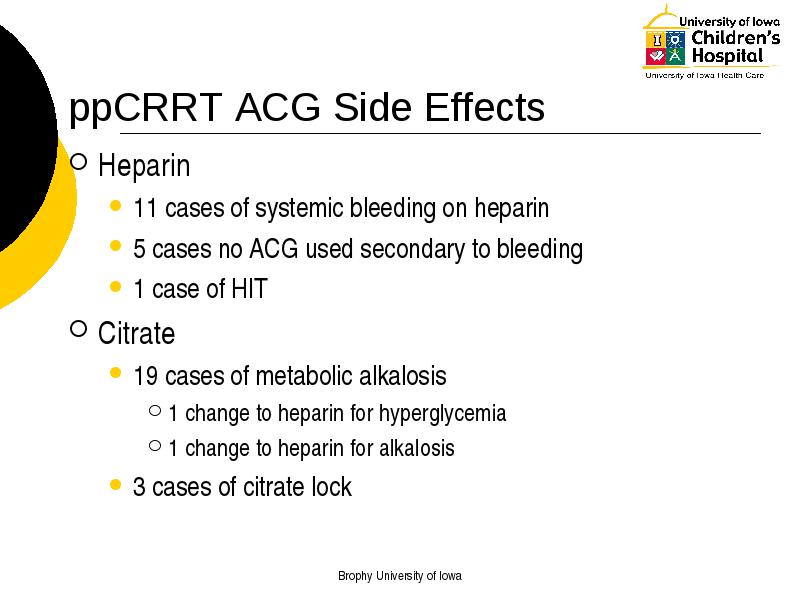 University of Iowa
Children's
Hospital
University of Iowa Health Care

ppCRRT ACG Side Effects

Heparin
11 cases of systemic bleeding on heparin
5 cases no ACG used secondary to bleeding
1 case of HIT

Citrate
19 cases of metabolic alkalosis
1 change to heparin for hyperglycemia
1 change to heparin for alkalosis
3 cases of citrate lock

Brophy University of Iowa